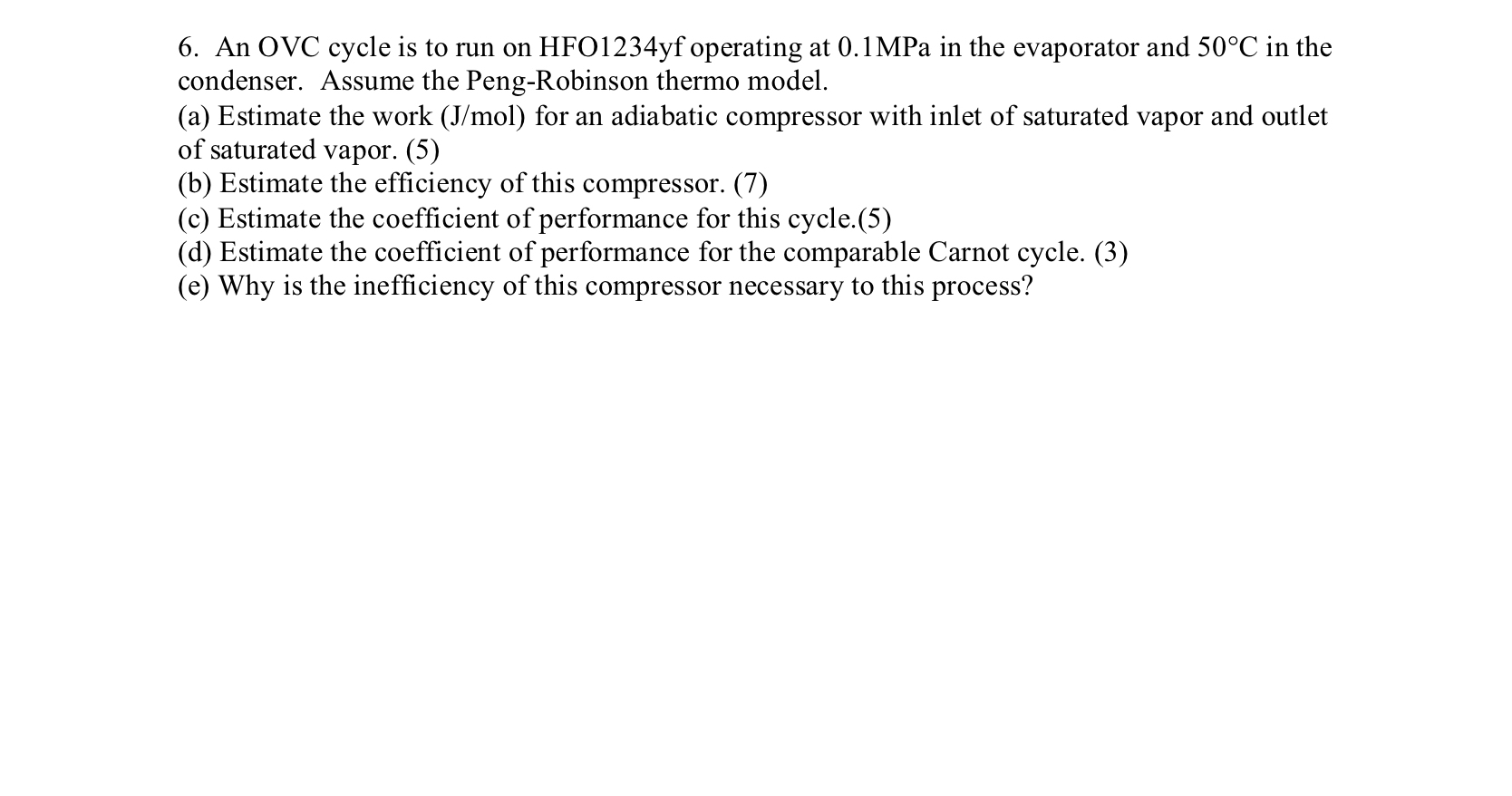 6. An OVC cycle is to run on HFO1234yf operating at 0.1MPa in the evaporator and 50°C in the condenser. Assume the Peng-Robinson thermo model.
(a) Estimate the work (J/mol) for an adiabatic compressor with inlet of saturated vapor and outlet of saturated vapor. (5)
(b) Estimate the efficiency of this compressor. (7)
(c) Estimate the coefficient of performance for this cycle.(5)
(d) Estimate the coefficient of performance for the comparable Carnot cycle. (3)
(e) Why is the inefficiency of this compressor necessary to this process?